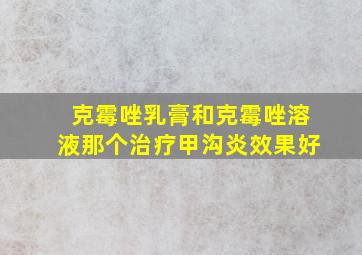 克霉唑乳膏和克霉唑溶液那个治疗甲沟炎效果好